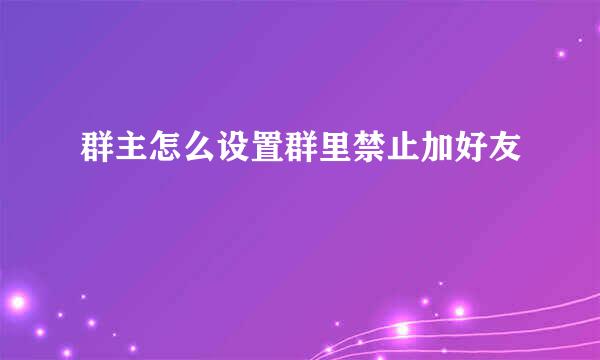 群主怎么设置群里禁止加好友